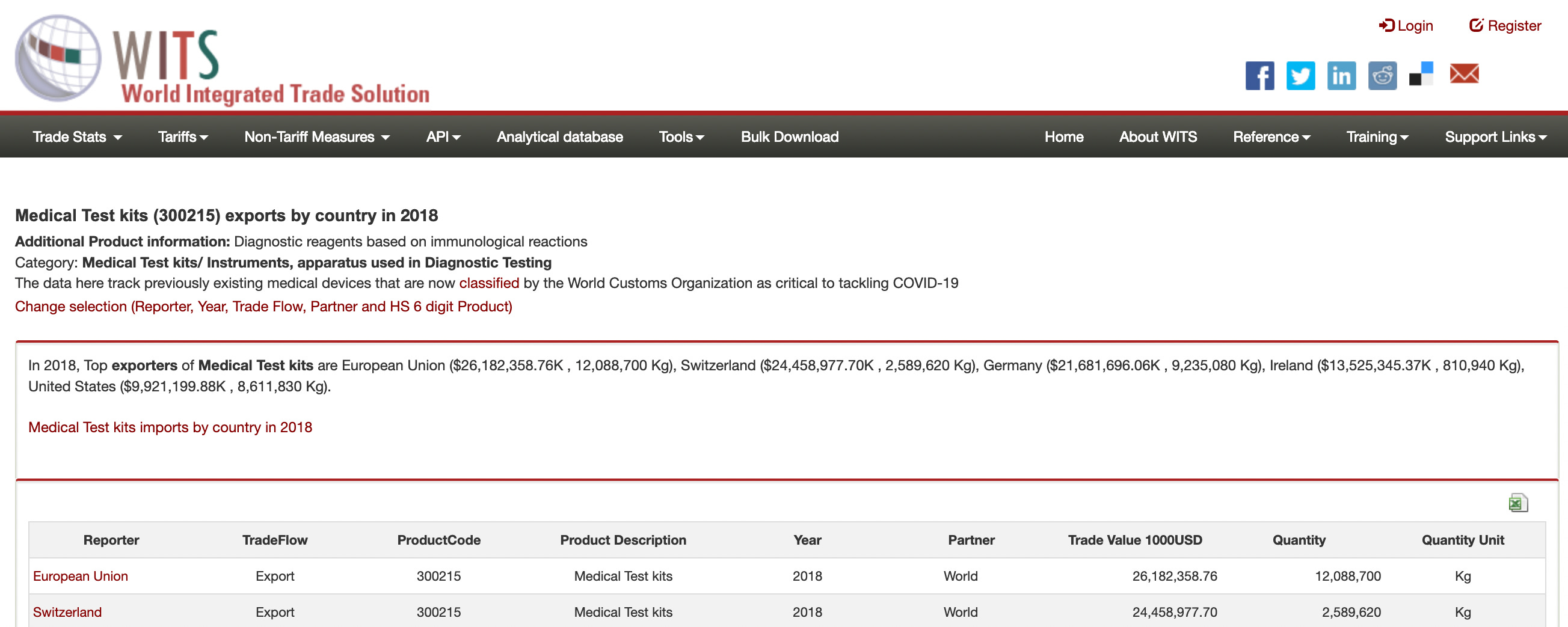 WITS
World Integrated Trade Solution

Login Register

Trade Stats Tariffs Non-Tariff Measures API Analytical database Tools Bulk Download Home About WITS Reference Training Support Links

Medical Test kits (300215) exports by country in 2018

Additional Product information: Diagnostic reagents based on immunological reactions
Category: Medical Test kits/ Instruments, apparatus used in Diagnostic Testing
The data here track previously existing medical devices that are now classified by the World Customs Organization as critical to tackling COVID-19
Change selection (Reporter, Year, Trade Flow, Partner and HS 6 digit Product)

In 2018, Top exporters of Medical Test kits are European Union ($26,182,358.76K , 12,088,700 Kg), Switzerland ($24,458,977.70K , 2,589,620 Kg), Germany ($21,681,696.06K , 9,235,080 Kg), Ireland ($13,525,345.37K , 810,940 Kg), United States ($9,921,199.88K , 8,611,830 Kg).

Medical Test kits imports by country in 2018

| Reporter | TradeFlow | ProductCode | Product Description | Year | Partner | Trade Value 1000USD | Quantity | Quantity Unit |
|---|---|---|---|---|---|---|---|---|
| European Union | Export | 300215 | Medical Test kits | 2018 | World | 26,182,358.76 | 12,088,700 | Kg |
| Switzerland | Export | 300215 | Medical Test kits | 2018 | World | 24,458,977.70 | 2,589,620 | Kg |